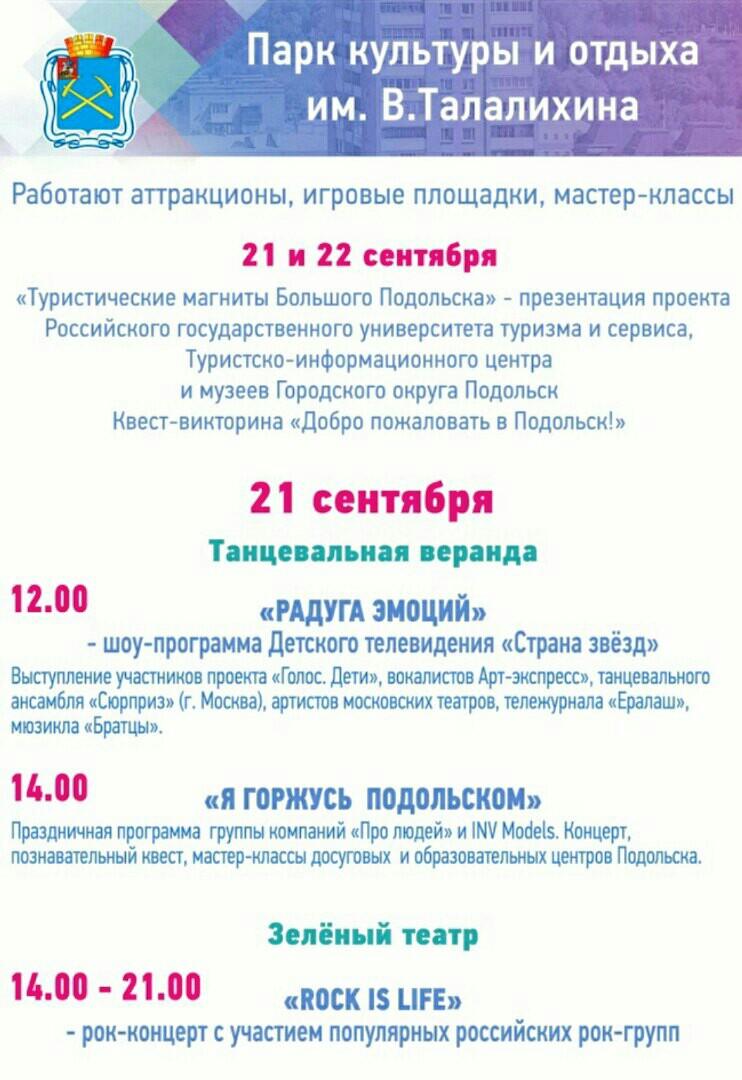 Парк культуры и отдыха им. В.Талалихина

Работают аттракционы, игровые площадки, мастер-классы

21 и 22 сентября

«Туристические магниты Большого Подольска» - презентация проекта Российского государственного университета туризма и сервиса, Туристско-информационного центра и музеев Городского округа Подольск
Квест-викторина «Добро пожаловать в Подольск!»

21 сентября

Танцевальная веранда

12.00

«РАДУГА ЭМОЦИЙ»
- шоу-программа Детского телевидения «Страна звёзд»

Выступление участников проекта «Голос. Дети», вокалистов Арт-экспресс», танцевального ансамбля «Сюрприз» (г. Москва), артистов московских театров, тележурнала «Ералаш», мюзикла «Братцы».

14.00

«Я ГОРЖУСЬ ПОДОЛЬСКОМ»

Праздничная программа группы компаний «Про людей» и INV Models. Концерт, познавательный квест, мастер-классы досуговых и образовательных центров Подольска.

Зелёный театр

14.00 - 21.00

«ROCK IS LIFE»
- рок-концерт с участием популярных российских рок-групп